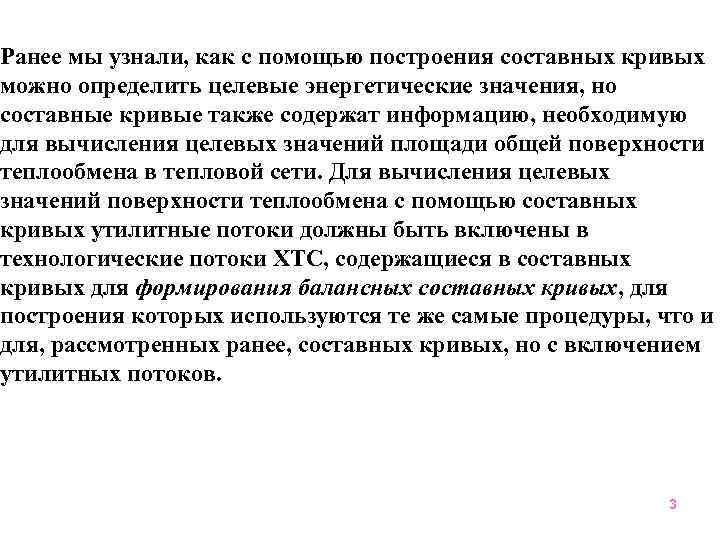 Ранее мы узнали, как с помощью построения составных кривых можно определить целевые энергетические значения, но составные кривые также содержат информацию, необходимую для вычисления целевых значений площади общей поверхности теплообмена в тепловой сети. Для вычисления целевых значений поверхности теплообмена с помощью составных кривых утилитные потоки должны быть включены в технологические потоки ХТС, содержащиеся в составных кривых для формирования балансных составных кривых, для построения которых используются те же самые процедуры, что и для, рассмотренных ранее, составных кривых, но с включением утилитных потоков.

3